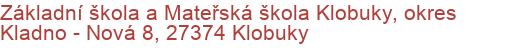 Základní škola a Mateřská škola Klobuky, okres Kladno - Nová 8, 27374 Klobuky